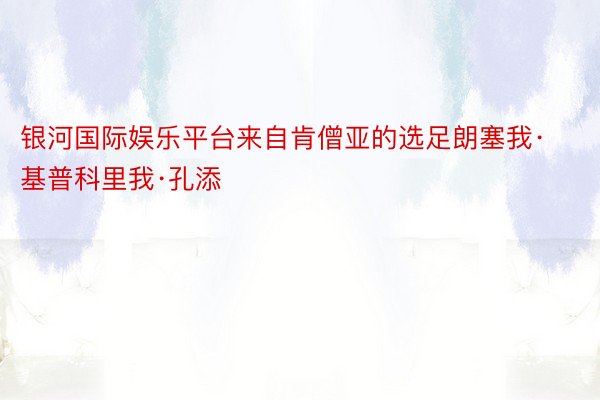 银河国际娱乐平台来自肯僧亚的选足朗塞我·基普科里我·孔添